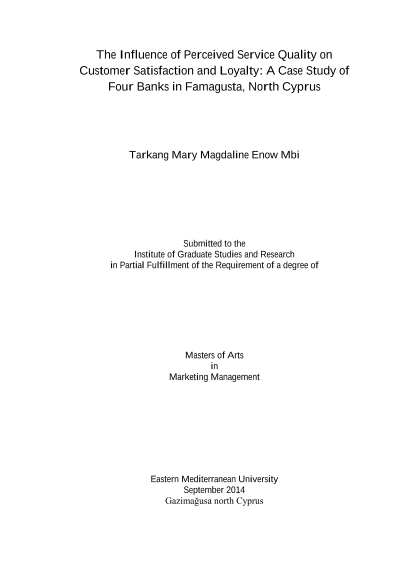 The Influence of Perceived Service Quality on Customer Satisfaction and Loyalty: A Case Study of Four Banks in Famagusta, North Cyprus

Tarkang Mary Magdaline Enow Mbi

Submitted to the
Institute of Graduate Studies and Research
in Partial Fulfillment of the Requirement of a degree of

Masters of Arts
in
Marketing Management

Eastern Mediterranean University
September 2014
Gazimağusa north Cyprus